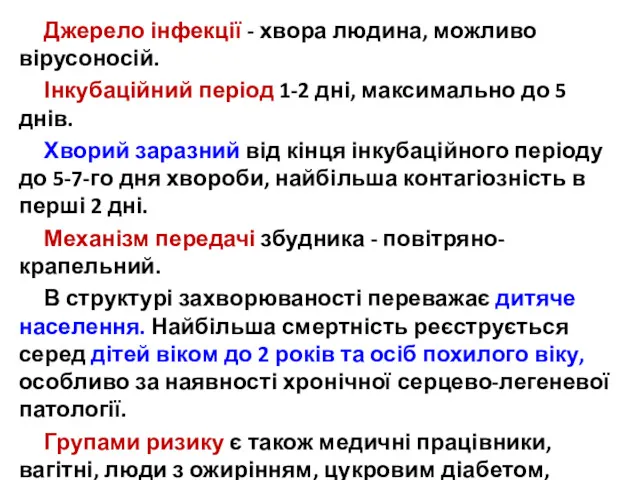 Джерело інфекції - хвора людина, можливо вірусоносій.

Інкубаційний період 1-2 дні, максимально до 5 днів.

Хворий заразний від кінця інкубаційного періоду до 5-7-го дня хвороби, найбільша контагіозність в перші 2 дні.

Механізм передачі збудника - повітряно-крапельний.

В структурі захворюваності переважає дитяче населення. Найбільша смертність реєструється серед дітей віком до 2 років та осіб похилого віку, особливо за наявності хронічної серцево-легеневої патології.

Групами ризику є також медичні працівники, вагітні, люди з ожирінням, цукровим діабетом,